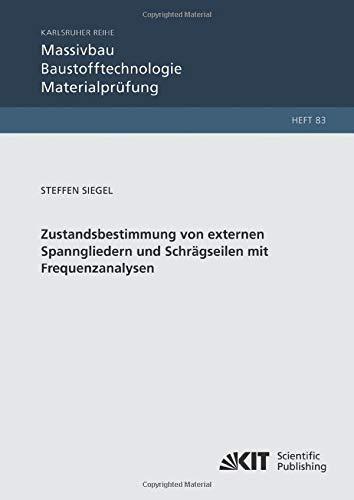 Copyrighted Material

KARLSRUHER REIHE
Massivbau
Baustofftechnologie
Materialprüfung

HEFT 83

STEFFEN SIEGEL

Zustandsbestimmung von externen Spanngliedern und Schrägseilen mit Frequenzanalysen

KIT Scientific Publishing

Copyrighted Material